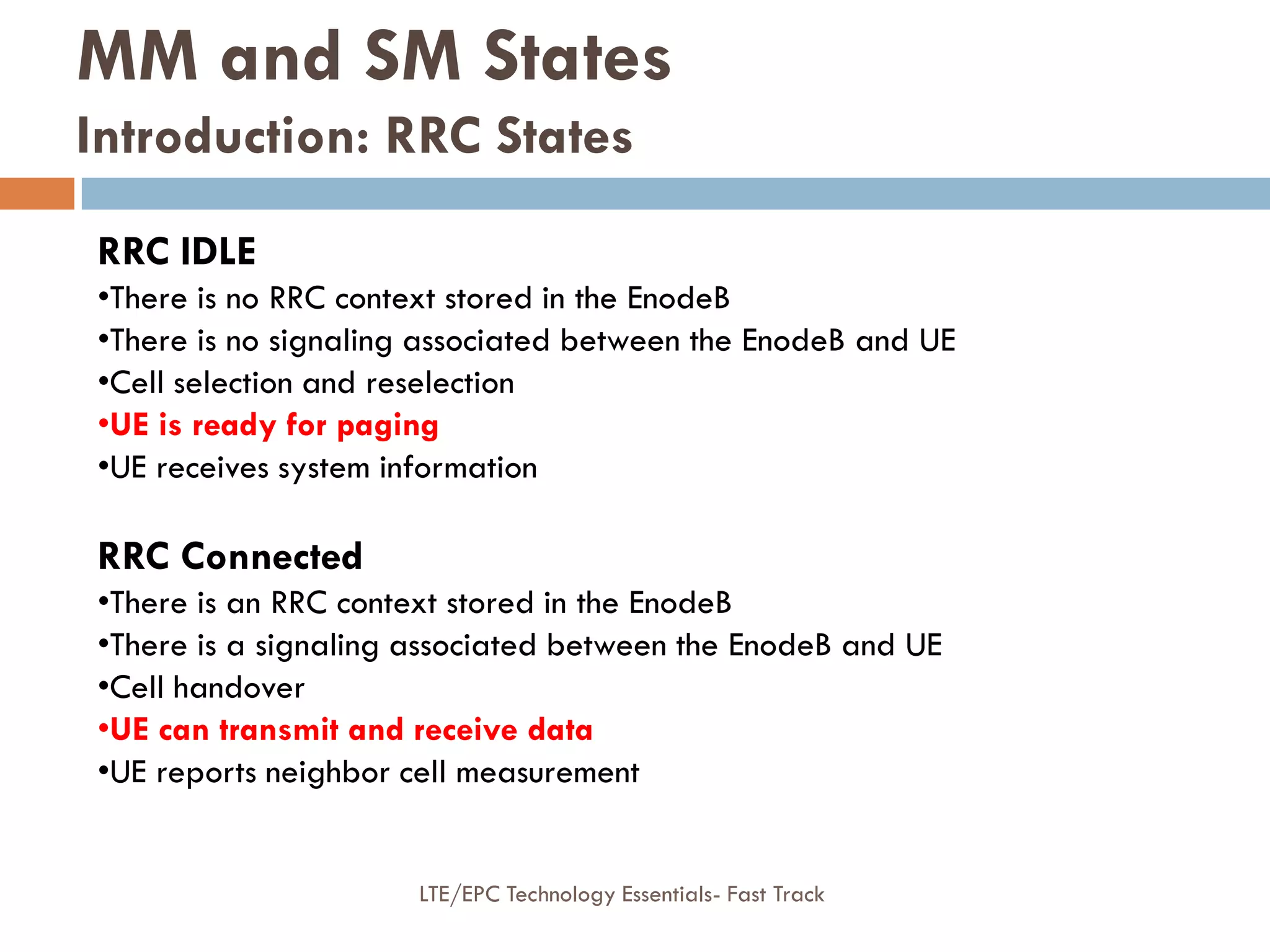 MM and SM States
Introduction: RRC States

RRC IDLE
•There is no RRC context stored in the EnodeB
•There is no signaling associated between the EnodeB and UE
•Cell selection and reselection
•UE is ready for paging
•UE receives system information

RRC Connected
•There is an RRC context stored in the EnodeB
•There is a signaling associated between the EnodeB and UE
•Cell handover
•UE can transmit and receive data
•UE reports neighbor cell measurement

LTE/EPC Technology Essentials- Fast Track